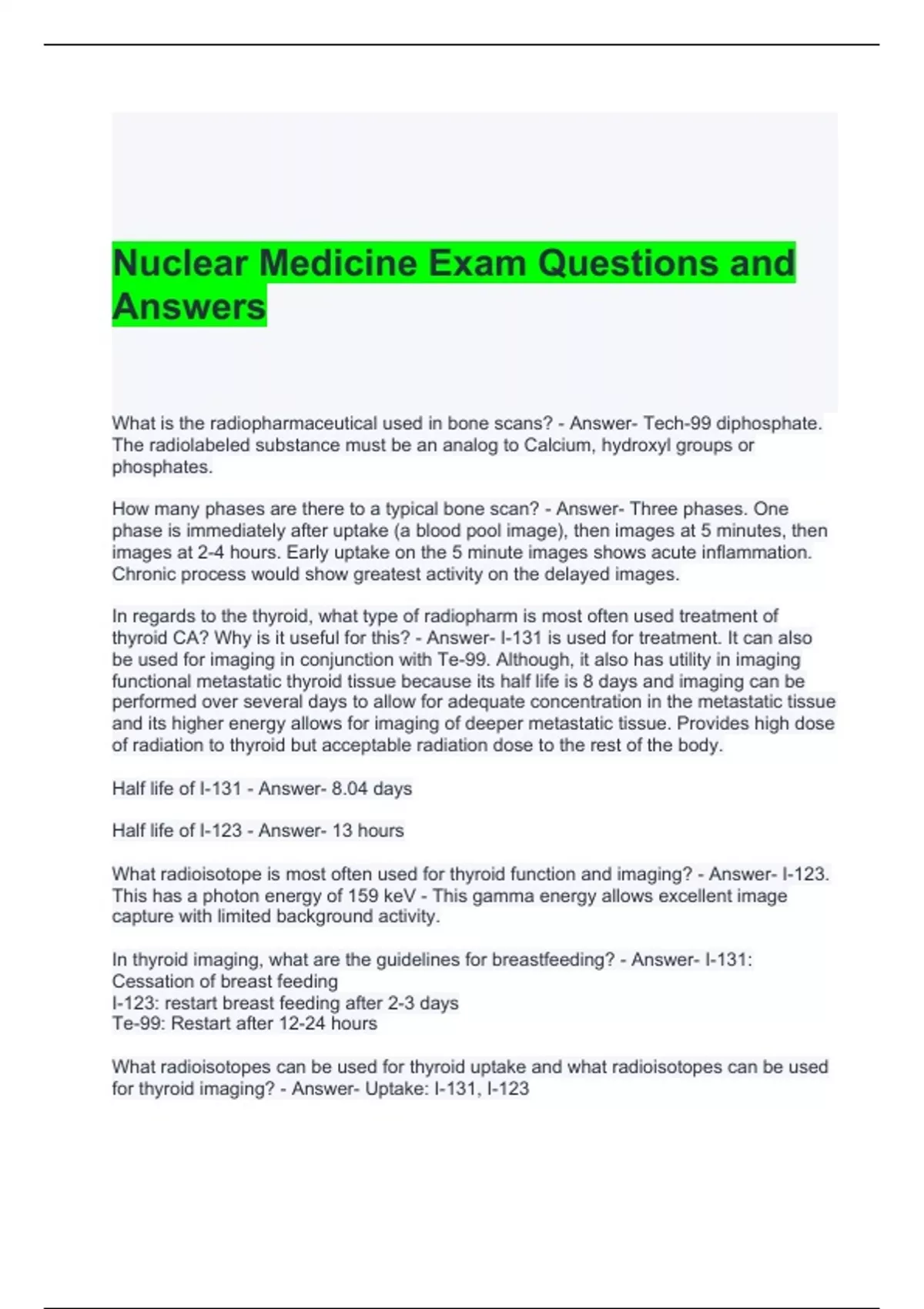 Nuclear Medicine Exam Questions and Answers

What is the radiopharmaceutical used in bone scans? - Answer- Tech-99 diphosphate. The radiolabeled substance must be an analog to Calcium, hydroxyl groups or phosphates.

How many phases are there to a typical bone scan? - Answer- Three phases. One phase is immediately after uptake (a blood pool image), then images at 5 minutes, then images at 2-4 hours. Early uptake on the 5 minute images shows acute inflammation. Chronic process would show greatest activity on the delayed images.

In regards to the thyroid, what type of radiopharm is most often used treatment of thyroid CA? Why is it useful for this? - Answer- I-131 is used for treatment. It can also be used for imaging in conjunction with Te-99. Although, it also has utility in imaging functional metastatic thyroid tissue because its half life is 8 days and imaging can be performed over several days to allow for adequate concentration in the metastatic tissue and its higher energy allows for imaging of deeper metastatic tissue. Provides high dose of radiation to thyroid but acceptable radiation dose to the rest of the body.

Half life of I-131 - Answer- 8.04 days

Half life of I-123 - Answer- 13 hours

What radioisotope is most often used for thyroid function and imaging? - Answer- I-123. This has a photon energy of 159 keV - This gamma energy allows excellent image capture with limited background activity.

In thyroid imaging, what are the guidelines for breastfeeding? - Answer- I-131: Cessation of breast feeding
I-123: restart breast feeding after 2-3 days
Te-99: Restart after 12-24 hours

What radioisotopes can be used for thyroid uptake and what radioisotopes can be used for thyroid imaging? - Answer- Uptake: I-131, I-123